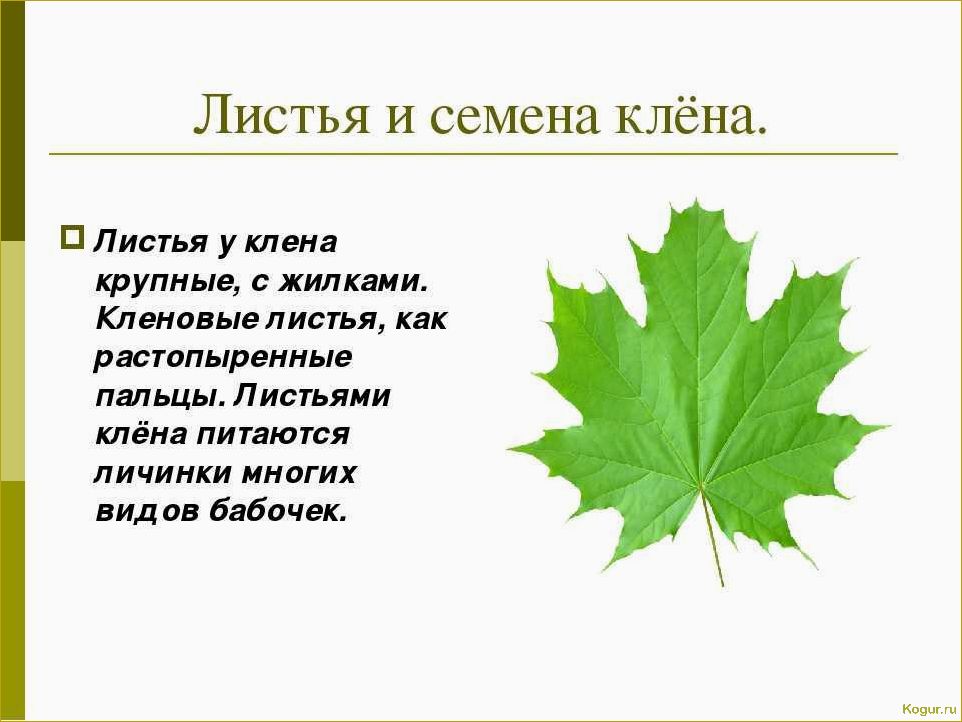 Листья и семена клёна.

Листья у клена крупные, с жилками. Кленовые листья, как растопыренные пальцы. Листьями клёна питаются личинки многих видов бабочек.

Kogur.ru